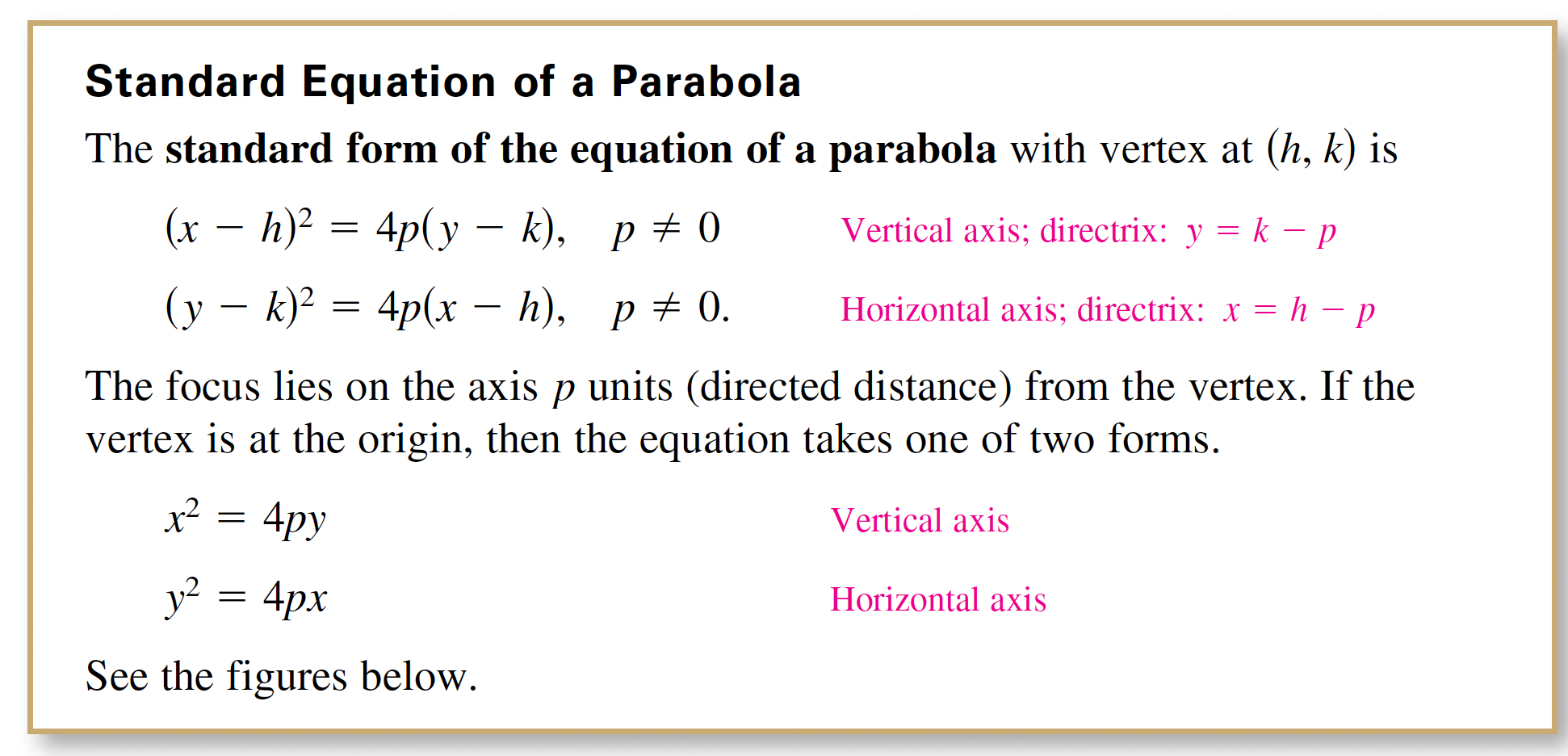 Standard Equation of a Parabola

The standard form of the equation of a parabola with vertex at $(h, k)$ is

$(x - h)^2 = 4p(y - k), \quad p \neq 0$ Vertical axis; directrix: $y = k - p$

$(y - k)^2 = 4p(x - h), \quad p \neq 0.$ Horizontal axis; directrix: $x = h - p$

The focus lies on the axis $p$ units (directed distance) from the vertex. If the vertex is at the origin, then the equation takes one of two forms.

$x^2 = 4py$ Vertical axis

$y^2 = 4px$ Horizontal axis

See the figures below.